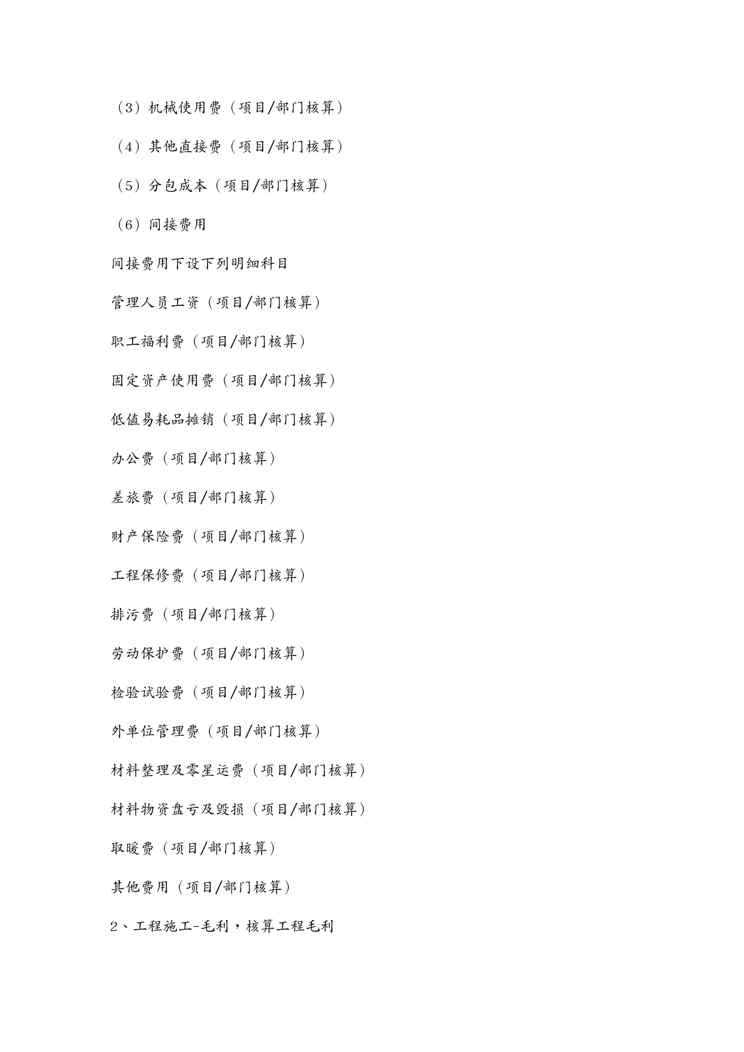 （3）机械使用费（项目/部门核算）

（4）其他直接费（项目/部门核算）

（5）分包成本（项目/部门核算）

（6）间接费用

间接费用下设下列明细科目

管理人员工资（项目/部门核算）

职工福利费（项目/部门核算）

固定资产使用费（项目/部门核算）

低值易耗品摊销（项目/部门核算）

办公费（项目/部门核算）

差旅费（项目/部门核算）

财产保险费（项目/部门核算）

工程保修费（项目/部门核算）

排污费（项目/部门核算）

劳动保护费（项目/部门核算）

检验试验费（项目/部门核算）

外单位管理费（项目/部门核算）

材料整理及零星运费（项目/部门核算）

材料物资盘亏及毁损（项目/部门核算）

取暖费（项目/部门核算）

其他费用（项目/部门核算）

2、工程施工-毛利，核算工程毛利